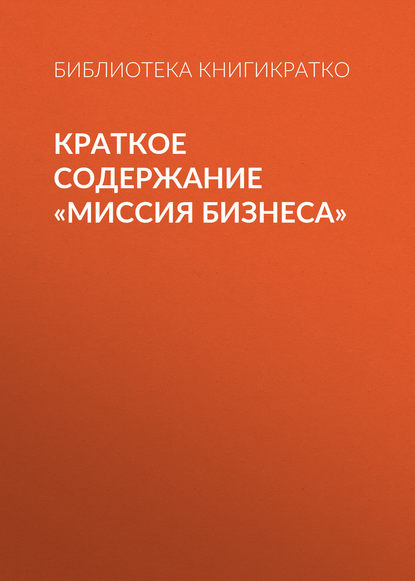 БИБЛИОТЕКА КНИГИКРАТКО

КРАТКОЕ СОДЕРЖАНИЕ «МИССИЯ БИЗНЕСА»